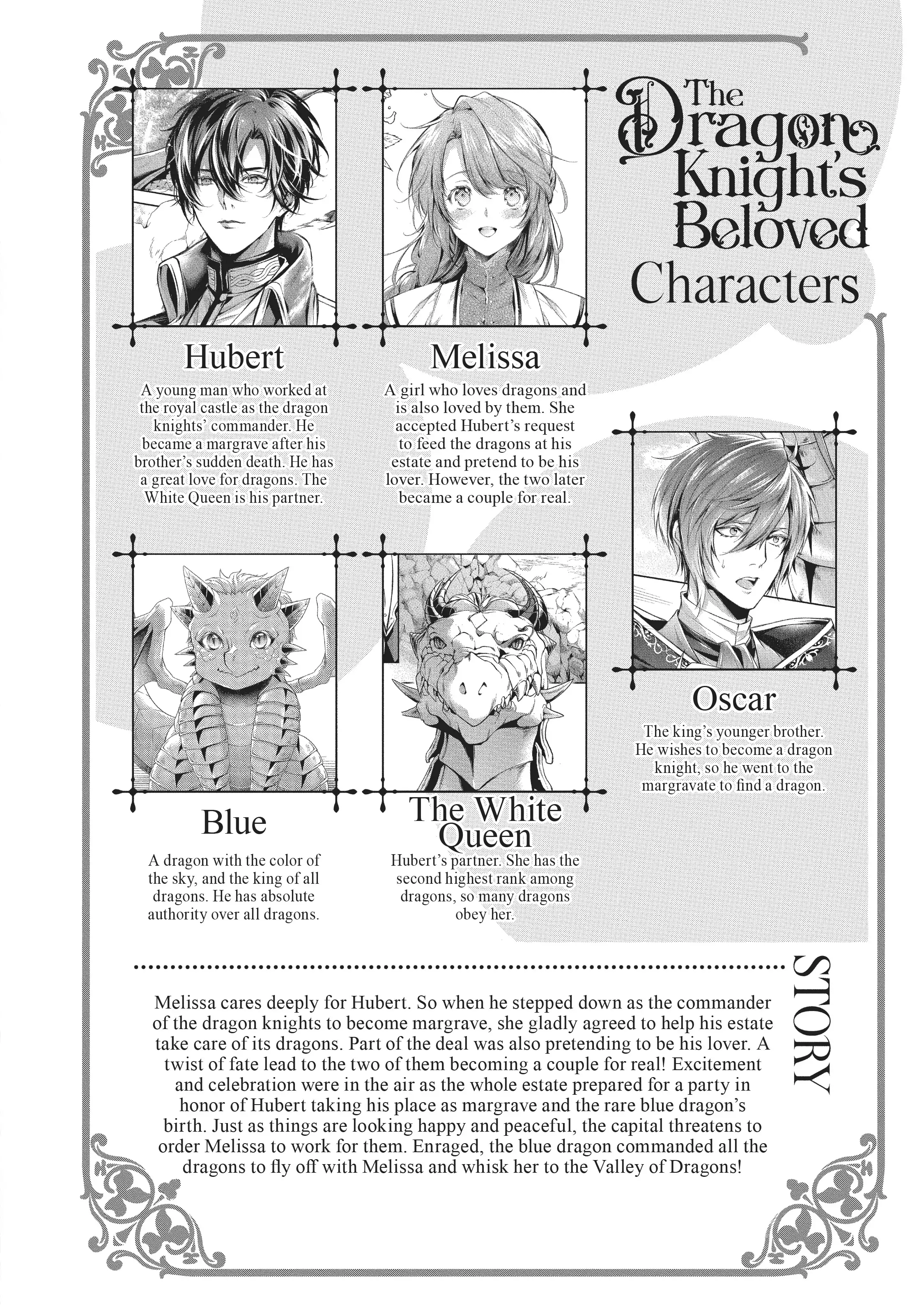 The Dragon Knight's Beloved

Characters

Hubert

A young man who worked at the royal castle as the dragon knights' commander. He became a margrave after his brother's sudden death. He has a great love for dragons. The White Queen is his partner.

Melissa

A girl who loves dragons and is also loved by them. She accepted Hubert's request to feed the dragons at his estate and pretend to be his lover. However, the two later became a couple for real.

Oscar

The king's younger brother. He wishes to become a dragon knight, so he went to the margravate to find a dragon.

Blue

A dragon with the color of the sky, and the king of all dragons. He has absolute authority over all dragons.

The White Queen

Hubert's partner. She has the second highest rank among dragons, so many dragons obey her.

STORY

Melissa cares deeply for Hubert. So when he stepped down as the commander of the dragon knights to become margrave, she gladly agreed to help his estate take care of its dragons. Part of the deal was also pretending to be his lover. A twist of fate lead to the two of them becoming a couple for real! Excitement and celebration were in the air as the whole estate prepared for a party in honor of Hubert taking his place as margrave and the rare blue dragon's birth. Just as things are looking happy and peaceful, the capital threatens to order Melissa to work for them. Enraged, the blue dragon commanded all the dragons to fly off with Melissa and whisk her to the Valley of Dragons!